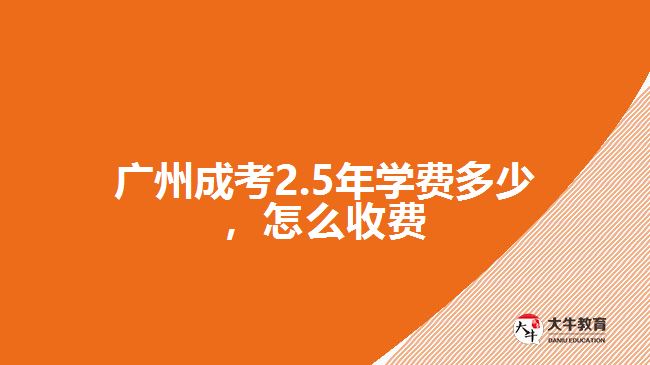 广州成考2.5年学费多少，怎么收费

大牛
大牛教育
DANIU EDUCATION